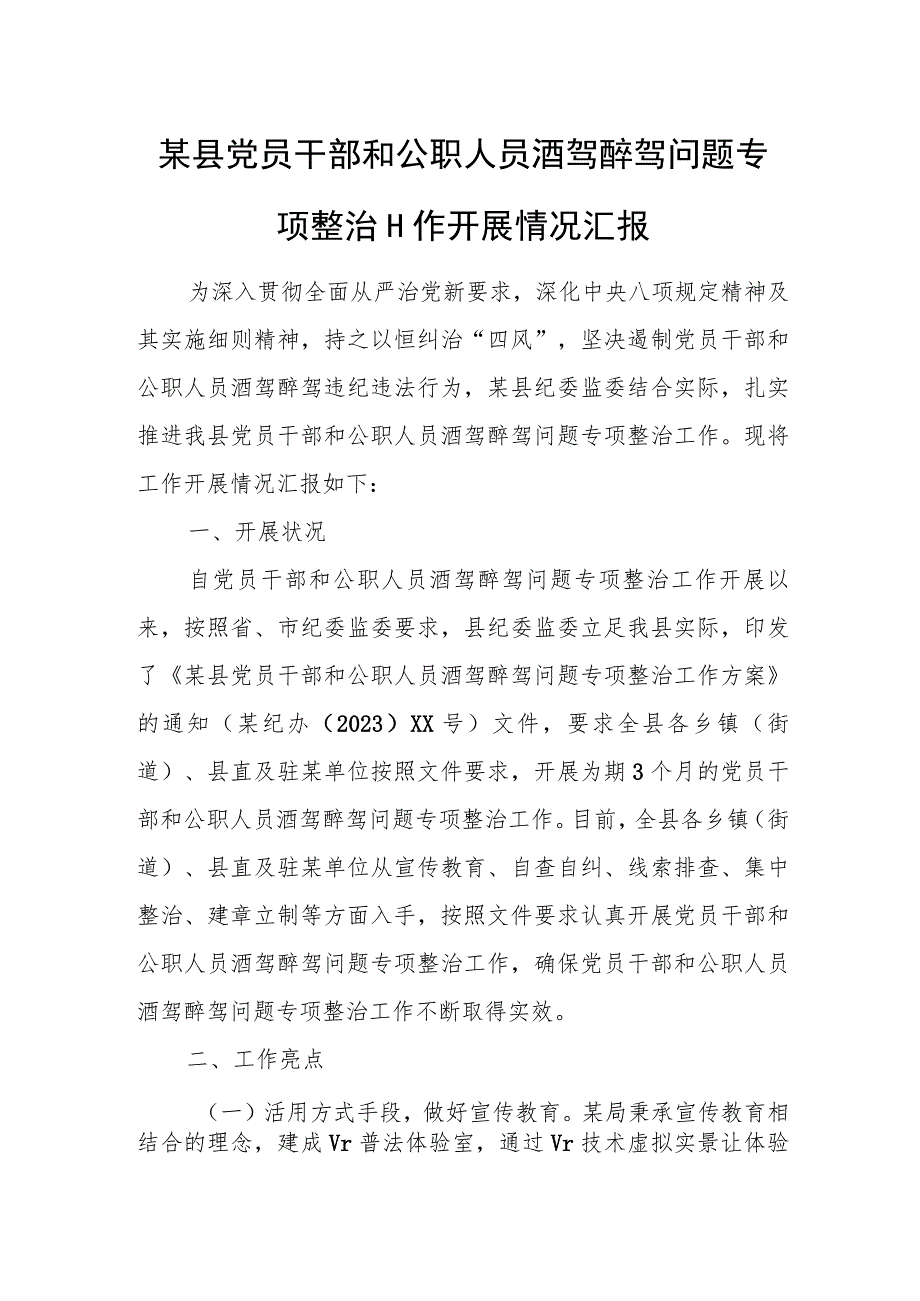 某县党员干部和公职人员酒驾醉驾问题专项整治H作开展情况汇报

为深入贯彻全面从严治党新要求，深化中央八项规定精神及其实施细则精神，持之以恒纠治“四风”，坚决遏制党员干部和公职人员酒驾醉驾违纪违法行为，某县纪委监委结合实际，扎实推进我县党员干部和公职人员酒驾醉驾问题专项整治工作。现将工作开展情况汇报如下：

一、开展状况

自党员干部和公职人员酒驾醉驾问题专项整治工作开展以来，按照省、市纪委监委要求，县纪委监委立足我县实际，印发了《某县党员干部和公职人员酒驾醉驾问题专项整治工作方案》的通知（某纪办（2023）XX号）文件，要求全县各乡镇（街道）、县直及驻某单位按照文件要求，开展为期3个月的党员干部和公职人员酒驾醉驾问题专项整治工作。目前，全县各乡镇（街道）、县直及驻某单位从宣传教育、自查自纠、线索排查、集中整治、建章立制等方面入手，按照文件要求认真开展党员干部和公职人员酒驾醉驾问题专项整治工作，确保党员干部和公职人员酒驾醉驾问题专项整治工作不断取得实效。

二、工作亮点

（一）活用方式手段，做好宣传教育。某局秉承宣传教育相结合的理念，建成Vr普法体验室，通过Vr技术虚拟实景让体验